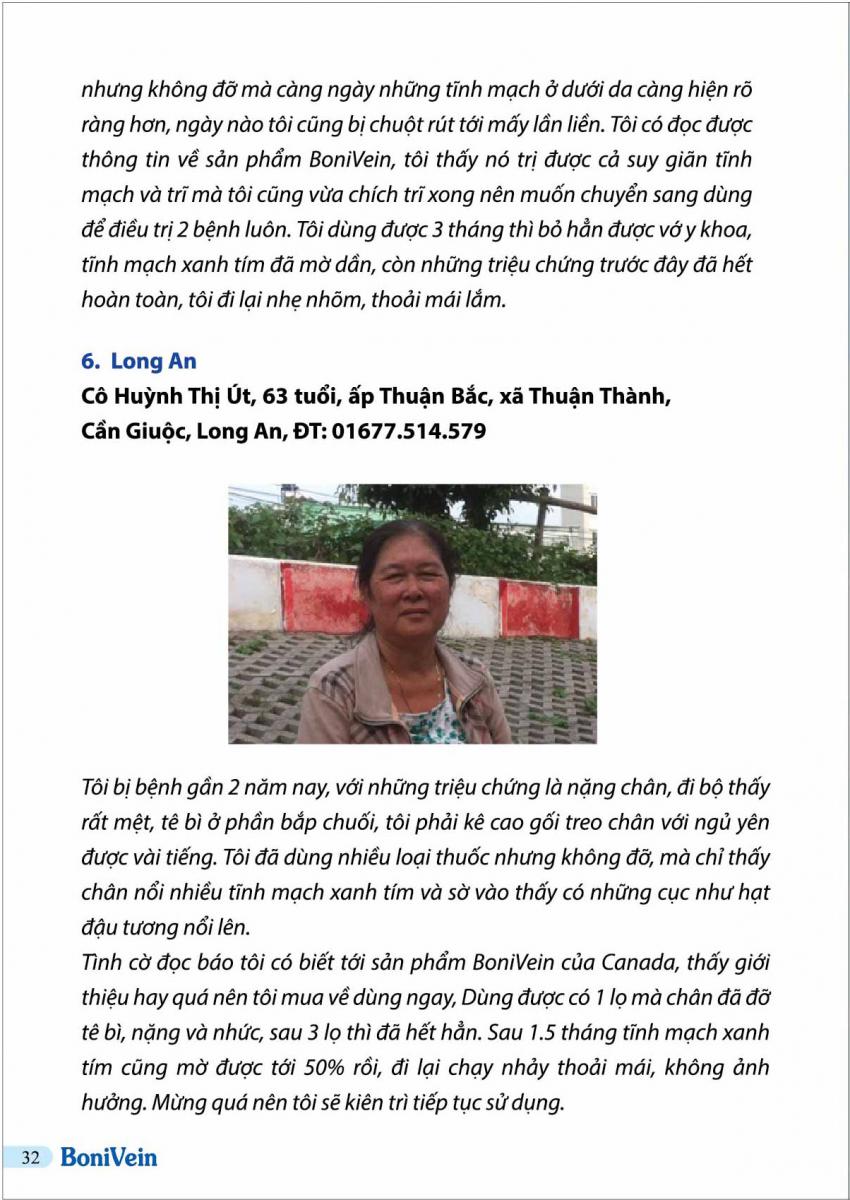 nhưng không đỡ mà càng ngày những tĩnh mạch ở dưới da càng hiện rõ ràng hơn, ngày nào tôi cũng bị chuột rút tới mấy lần liền. Tôi có đọc được thông tin về sản phẩm BoniVein, tôi thấy nó trị được cả suy giãn tĩnh mạch và trĩ mà tôi cũng vừa chích trĩ xong nên muốn chuyển sang dùng để điều trị 2 bệnh luôn. Tôi dùng được 3 tháng thì bỏ hẳn được vớ y khoa, tĩnh mạch xanh tím đã mờ dần, còn những triệu chứng trước đây đã hết hoàn toàn, tôi đi lại nhẹ nhõm, thoải mái lắm.

6. Long An
Cô Huỳnh Thị Út, 63 tuổi, ấp Thuận Bắc, xã Thuận Thành, Cần Giuộc, Long An, ĐT: 01677.514.579

Tôi bị bệnh gần 2 năm nay, với những triệu chứng là nặng chân, đi bộ thấy rất mệt, tê bì ở phần bắp chuối, tôi phải kê cao gối treo chân với ngủ yên được vài tiếng. Tôi đã dùng nhiều loại thuốc nhưng không đỡ, mà chỉ thấy chân nổi nhiều tĩnh mạch xanh tím và sờ vào thấy có những cục như hạt đậu tương nổi lên.
Tình cờ đọc báo tôi có biết tới sản phẩm BoniVein của Canada, thấy giới thiệu hay quá nên tôi mua về dùng ngay, Dùng được có 1 lọ mà chân đã đỡ tê bì, nặng và nhức, sau 3 lọ thì đã hết hẳn. Sau 1.5 tháng tĩnh mạch xanh tím cũng mờ được tới 50% rồi, đi lại chạy nhảy thoải mái, không ảnh hưởng. Mừng quá nên tôi sẽ kiên trì tiếp tục sử dụng.

32 BoniVein